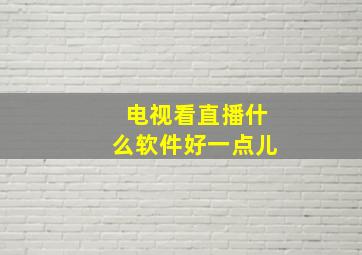 电视看直播什么软件好一点儿